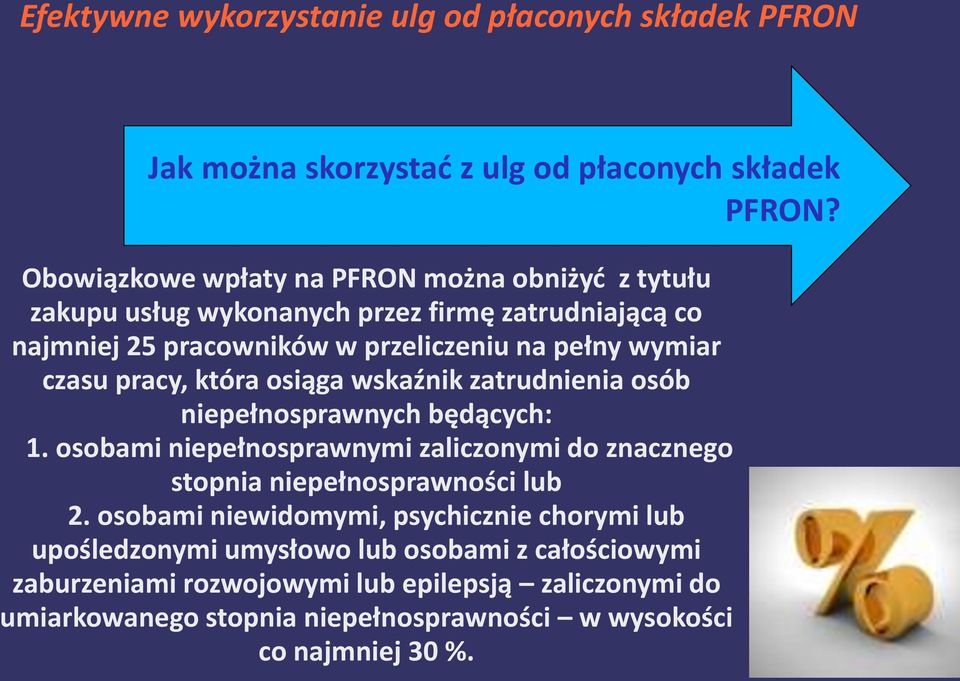 Efektywne wykorzystanie ulg od płaconych składek PFRON

Jak można skorzystać z ulg od płaconych składek PFRON?

Obowiązkowe wpłaty na PFRON można obniżyć z tytułu zakupu usług wykonanych przez firmę zatrudniającą co najmniej 25 pracowników w przeliczeniu na pełny wymiar czasu pracy, która osiąga wskaźnik zatrudnienia osób niepełnosprawnych będących:
1. osobami niepełnosprawnymi zaliczonymi do znacznego stopnia niepełnosprawności lub
2. osobami niewidomymi, psychicznie chorymi lub upośledzonymi umysłowo lub osobami z całościowymi zaburzeniami rozwojowymi lub epilepsją – zaliczonymi do umiarkowanego stopnia niepełnosprawności – w wysokości co najmniej 30 %.